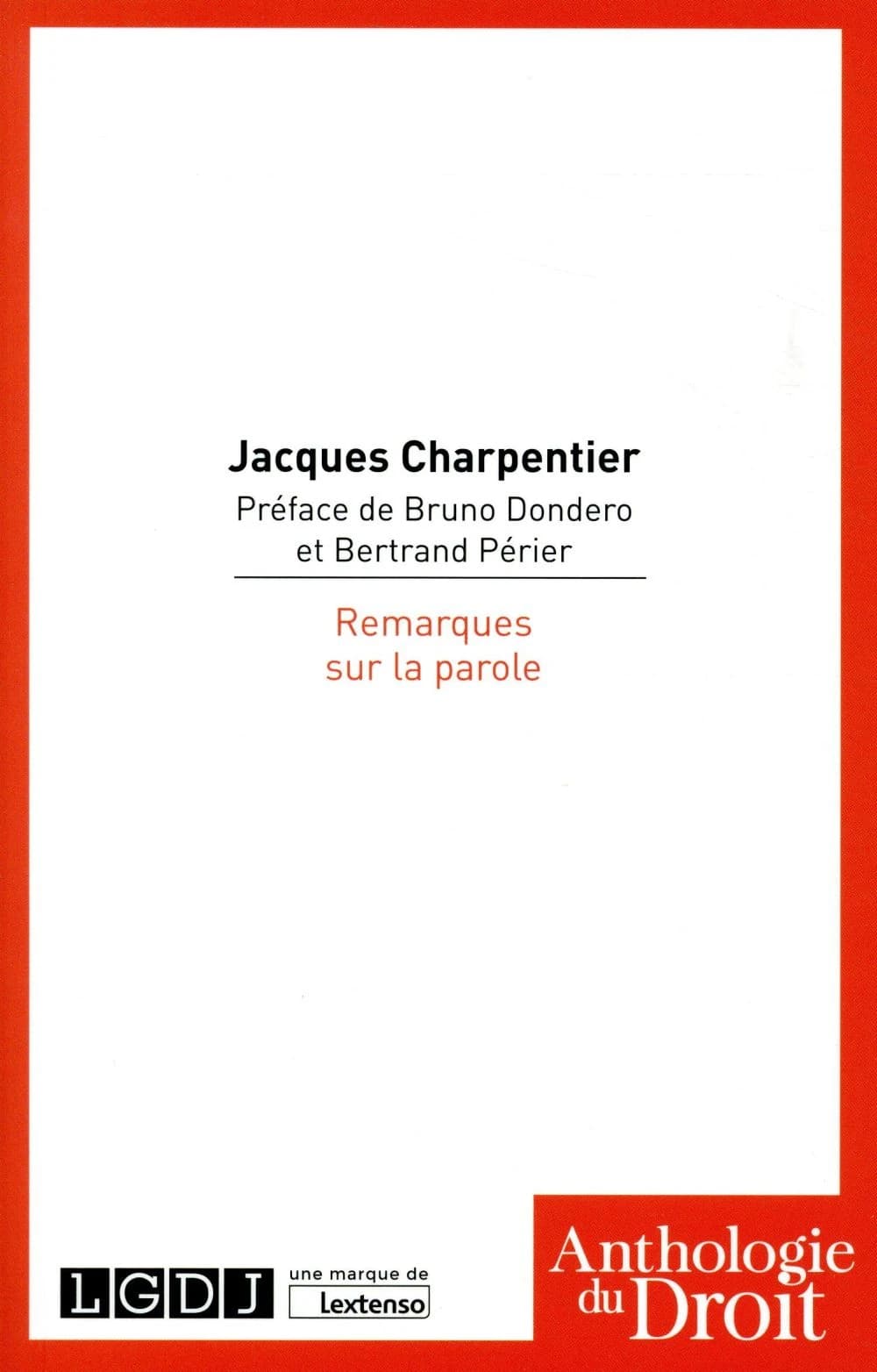 Jacques Charpentier

Préface de Bruno Dondero et Bertrand Périer

Remarques sur la parole

LGDJ une marque de Lextenso

Anthologie du Droit